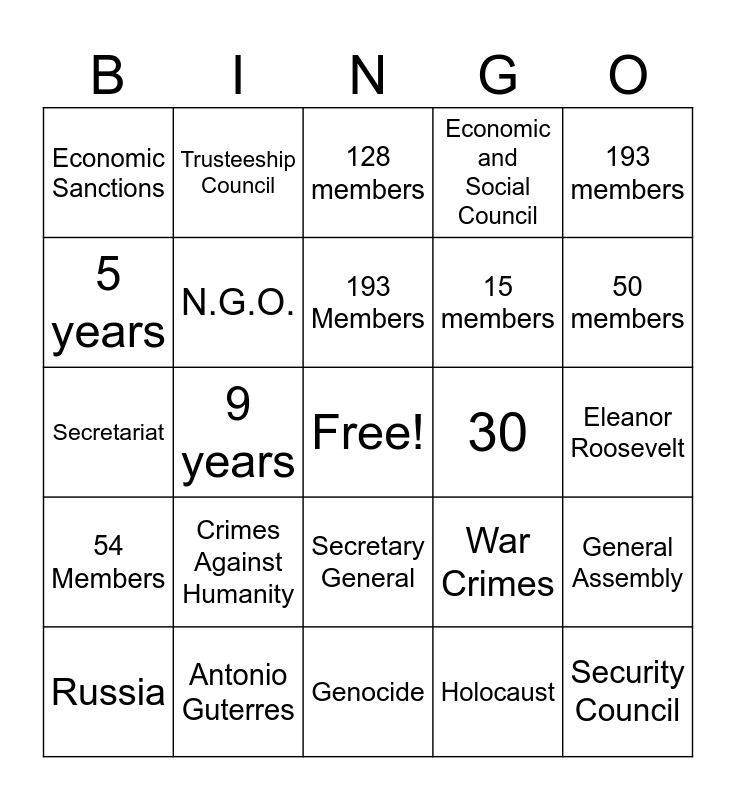 | B | I | N | G | O |
|---|---|---|---|---|
| Economic Sanctions | Trusteeship Council | 128 members | Economic and Social Council | 193 members |
| 5 years | N.G.O. | 193 Members | 15 members | 50 members |
| Secretariat | 9 years | Free! | 30 | Eleanor Roosevelt |
| 54 Members | Crimes Against Humanity | Secretary General | War Crimes | General Assembly |
| Russia | Antonio Guterres | Genocide | Holocaust | Security Council |